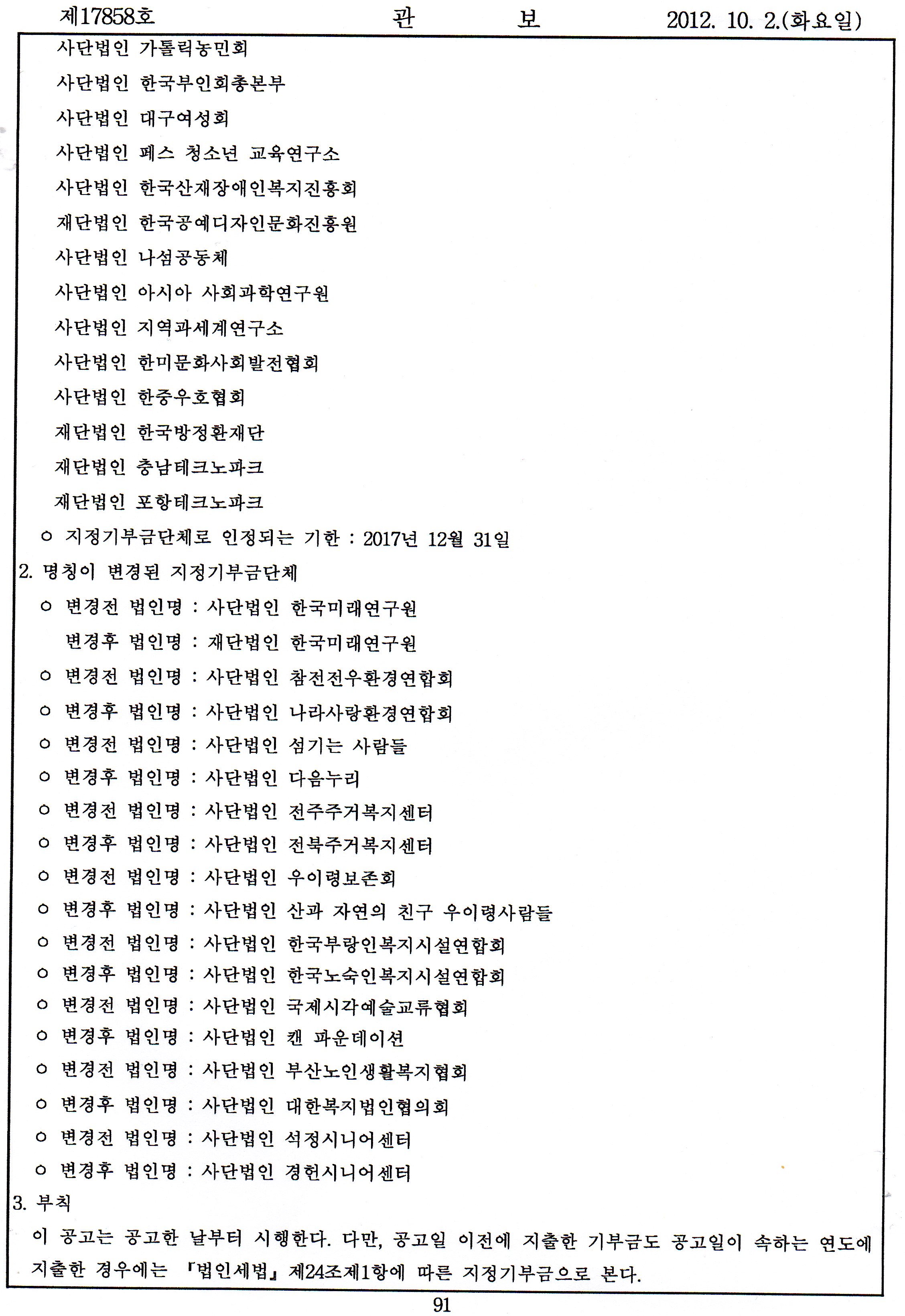 제17858호　관　보　2012. 10. 2.(화요일)

사단법인 가톨릭농민회

사단법인 한국부인회총본부

사단법인 대구여성회

사단법인 페스 청소년 교육연구소

사단법인 한국산재장애인복지진흥회

재단법인 한국공예디자인문화진흥원

사단법인 나섬공동체

사단법인 아시아 사회과학연구원

사단법인 지역과세계연구소

사단법인 한미문화사회발전협회

사단법인 한중우호협회

재단법인 한국방정환재단

재단법인 충남테크노파크

재단법인 포항테크노파크

○ 지정기부금단체로 인정되는 기한 : 2017년 12월 31일

2. 명칭이 변경된 지정기부금단체

○ 변경전 법인명 : 사단법인 한국미래연구원

변경후 법인명 : 재단법인 한국미래연구원

○ 변경전 법인명 : 사단법인 참전전우환경연합회

○ 변경후 법인명 : 사단법인 나라사랑환경연합회

○ 변경전 법인명 : 사단법인 섬기는 사람들

○ 변경후 법인명 : 사단법인 다음누리

○ 변경전 법인명 : 사단법인 전주주거복지센터

○ 변경후 법인명 : 사단법인 전북주거복지센터

○ 변경전 법인명 : 사단법인 우이령보존회

○ 변경후 법인명 : 사단법인 산과 자연의 친구 우이령사람들

○ 변경전 법인명 : 사단법인 한국부랑인복지시설연합회

○ 변경후 법인명 : 사단법인 한국노숙인복지시설연합회

○ 변경전 법인명 : 사단법인 국제시각예술교류협회

○ 변경후 법인명 : 사단법인 캔 파운데이션

○ 변경전 법인명 : 사단법인 부산노인생활복지협회

○ 변경후 법인명 : 사단법인 대한복지법인협의회

○ 변경전 법인명 : 사단법인 석정시니어센터

○ 변경후 법인명 : 사단법인 경헌시니어센터

3. 부칙

이 공고는 공고한 날부터 시행한다. 다만, 공고일 이전에 지출한 기부금도 공고일이 속하는 연도에 지출한 경우에는 『법인세법』 제24조제1항에 따른 지정기부금으로 본다.

91